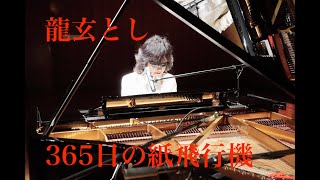 龍玄とし

365日の紙飛行機